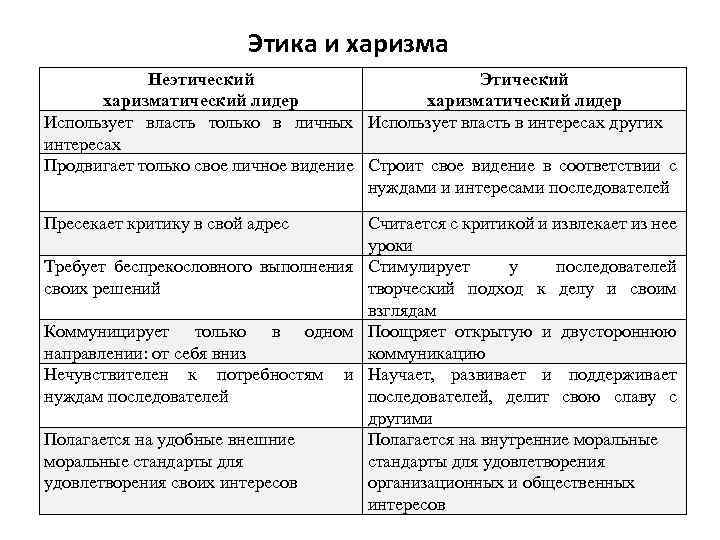 Этика и харизма

| Неэтический харизматический лидер | Этический харизматический лидер |
|---|---|
| Использует власть только в личных интересах | Использует власть в интересах других |
| Продвигает только свое личное видение | Строит свое видение в соответствии с нуждами и интересами последователей |
| Пресекает критику в свой адрес | Считается с критикой и извлекает из нее уроки |
| Требует беспрекословного выполнения своих решений | Стимулирует у последователей творческий подход к делу и своим взглядам |
| Коммуницирует только в одном направлении: от себя вниз | Поощряет открытую и двустороннюю коммуникацию |
| Нечувствителен к потребностям и нуждам последователей | Научает, развивает и поддерживает последователей, делит свою славу с другими |
| Полагается на удобные внешние моральные стандарты для удовлетворения своих интересов | Полагается на внутренние моральные стандарты для удовлетворения организационных и общественных интересов |